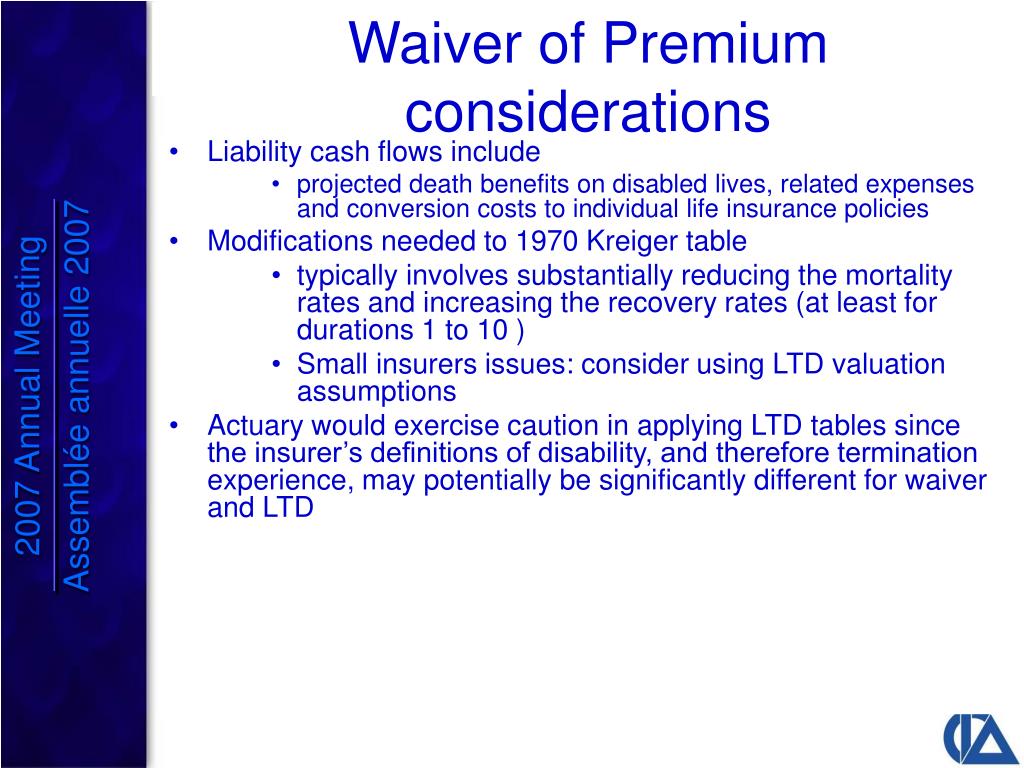 2007 Annual Meeting
Assemblée annuelle 2007

Waiver of Premium considerations

• Liability cash flows include
  • projected death benefits on disabled lives, related expenses and conversion costs to individual life insurance policies
• Modifications needed to 1970 Kreiger table
  • typically involves substantially reducing the mortality rates and increasing the recovery rates (at least for durations 1 to 10 )
  • Small insurers issues: consider using LTD valuation assumptions
• Actuary would exercise caution in applying LTD tables since the insurer's definitions of disability, and therefore termination experience, may potentially be significantly different for waiver and LTD